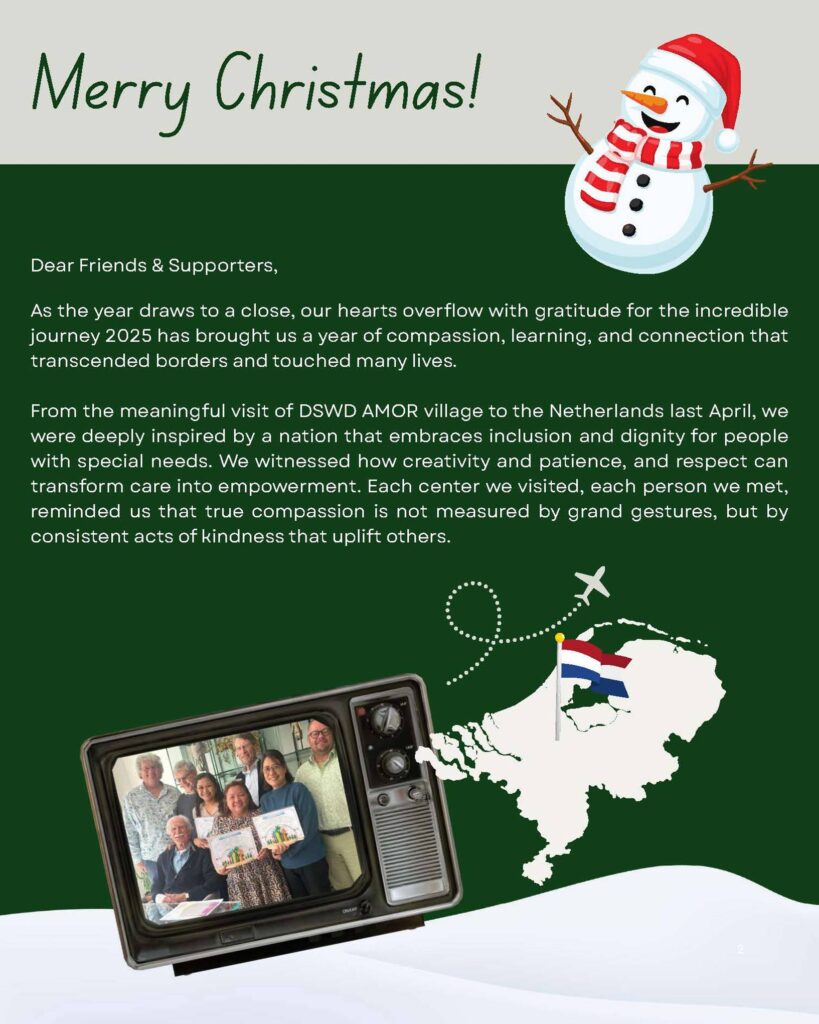 Merry Christmas!

Dear Friends & Supporters,

As the year draws to a close, our hearts overflow with gratitude for the incredible journey 2025 has brought us a year of compassion, learning, and connection that transcended borders and touched many lives.

From the meaningful visit of DSWD AMOR village to the Netherlands last April, we were deeply inspired by a nation that embraces inclusion and dignity for people with special needs. We witnessed how creativity and patience, and respect can transform care into empowerment. Each center we visited, each person we met, reminded us that true compassion is not measured by grand gestures, but by consistent acts of kindness that uplift others.

2